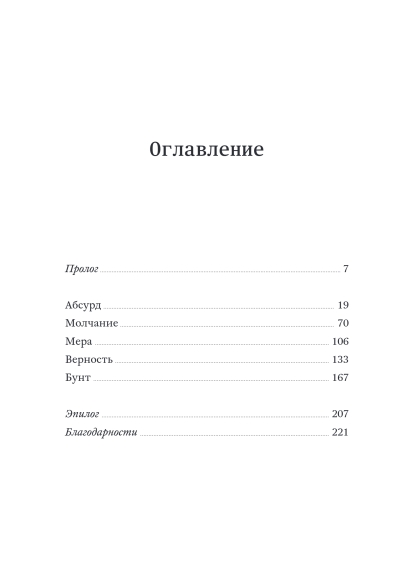 Оглавление

Пролог 7

Абсурд 19
Молчание 70
Мера 106
Верность 133
Бунт 167

Эпилог 207
Благодарности 221